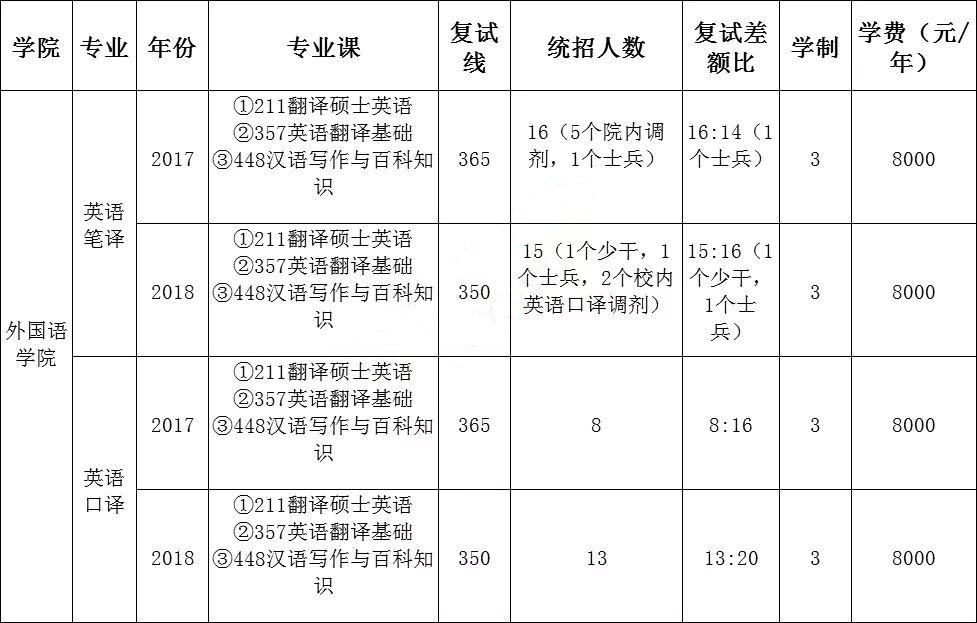 | 学院 | 专业 | 年份 | 专业课 | 复试线 | 统招人数 | 复试差额比 | 学制 | 学费（元/年） |
|---|---|---|---|---|---|---|---|---|
| 外国语学院 | 英语笔译 | 2017 | ①211翻译硕士英语 ②357英语翻译基础 ③448汉语写作与百科知识 | 365 | 16（5个院内调剂，1个士兵） | 16:14（1个士兵） | 3 | 8000 |
|  |  | 2018 | ①211翻译硕士英语 ②357英语翻译基础 ③448汉语写作与百科知识 | 350 | 15（1个少干，1个士兵，2个校内英语口译调剂） | 15:16（1个少干，1个士兵） | 3 | 8000 |
|  | 英语口译 | 2017 | ①211翻译硕士英语 ②357英语翻译基础 ③448汉语写作与百科知识 | 365 | 8 | 8:16 | 3 | 8000 |
|  |  | 2018 | ①211翻译硕士英语 ②357英语翻译基础 ③448汉语写作与百科知识 | 350 | 13 | 13:20 | 3 | 8000 |